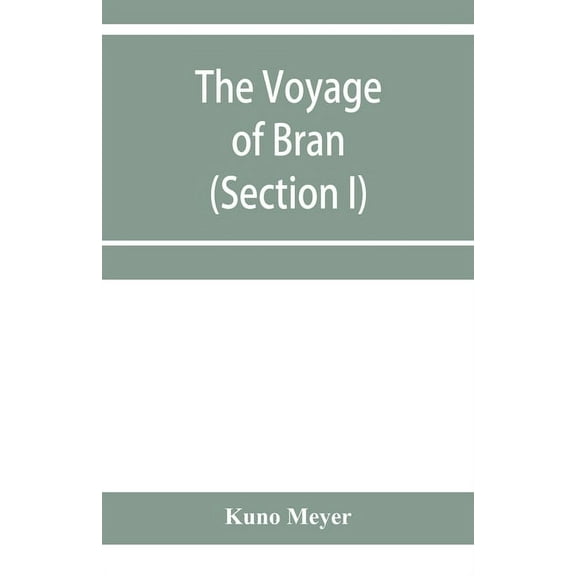 The Voyage of Bran (Section I)

Kuno Meyer